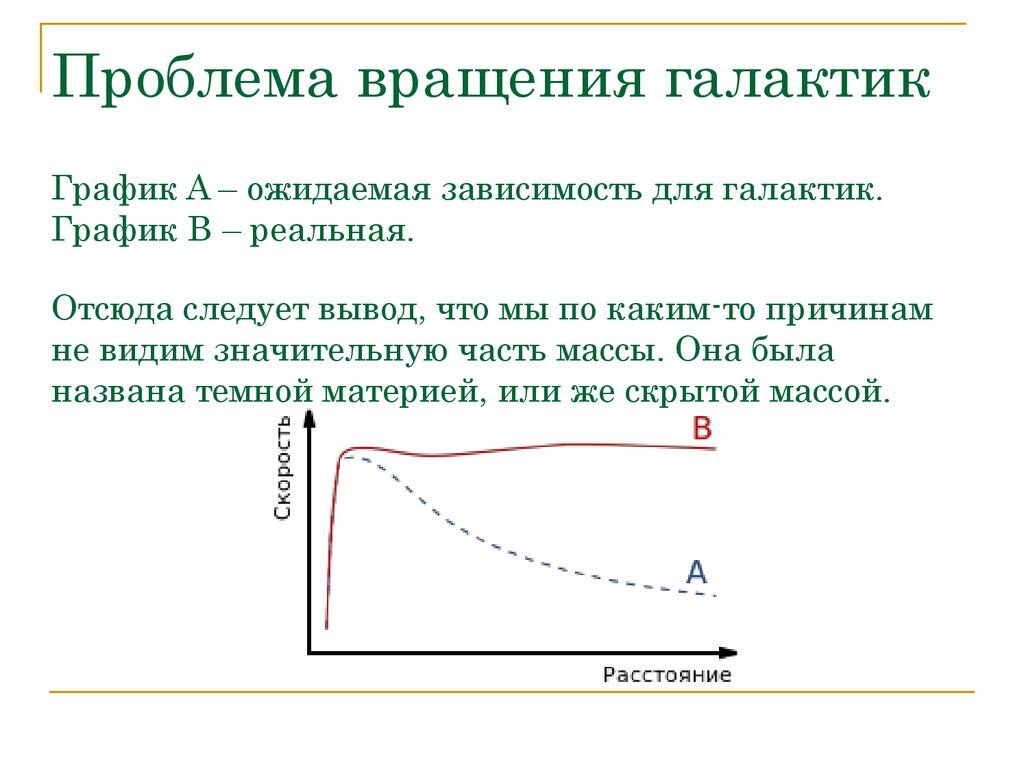 Проблема вращения галактик

График А – ожидаемая зависимость для галактик.
График В – реальная.

Отсюда следует вывод, что мы по каким-то причинам не видим значительную часть массы. Она была названа темной материей, или же скрытой массой.

Скорость

B

A

Расстояние